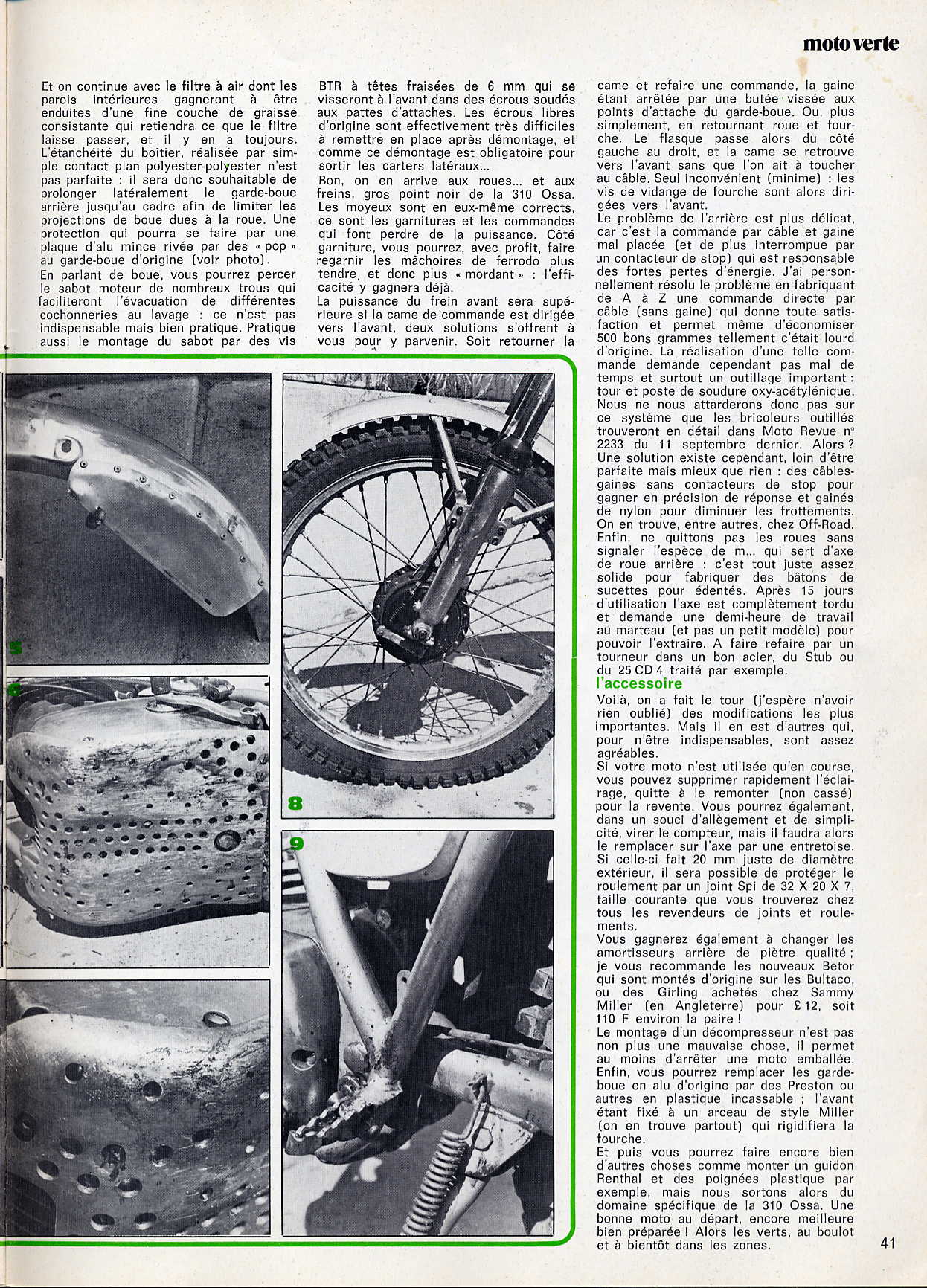 moto verte

Et on continue avec le filtre à air dont les parois intérieures gagneront à être enduites d'une fine couche de graisse consistante qui retiendra ce que le filtre laisse passer, et il y en a toujours. L'étanchéité du boîtier, réalisée par simple contact plan polyester-polyester n'est pas parfaite : il sera donc souhaitable de prolonger latéralement le garde-boue arrière jusqu'au cadre afin de limiter les projections de boue dues à la roue. Une protection qui pourra se faire par une plaque d'alu mince rivée par des « pop » au garde-boue d'origine (voir photo).
En parlant de boue, vous pourrez percer le sabot moteur de nombreux trous qui faciliteront l'évacuation de différentes cochonneries au lavage : ce n'est pas indispensable mais bien pratique. Pratique aussi le montage du sabot par des vis BTR à têtes fraisées de 6 mm qui se visseront à l'avant dans des écrous soudés aux pattes d'attaches. Les écrous libres d'origine sont effectivement très difficiles à remettre en place après démontage, et comme ce démontage est obligatoire pour sortir les carters latéraux...
Bon, on en arrive aux roues... et aux freins, gros point noir de la 310 Ossa. Les moyeux sont en eux-même corrects, ce sont les garnitures et les commandes qui font perdre de la puissance. Côté garniture, vous pourrez, avec profit, faire regarnir les mâchoires de ferrodo plus tendre, et donc plus « mordant » : l'efficacité y gagnera déjà.
La puissance du frein avant sera supérieure si la came de commande est dirigée vers l'avant, deux solutions s'offrent à vous pour y parvenir. Soit retourner la came et refaire une commande, la gaine étant arrêtée par une butée vissée aux points d'attache du garde-boue. Ou, plus simplement, en retournant roue et fourche. Le flasque passe alors du côté gauche au droit, et la came se retrouve vers l'avant sans que l'on ait à toucher au câble. Seul inconvénient (minime) : les vis de vidange de fourche sont alors dirigées vers l'avant.
Le problème de l'arrière est plus délicat, car c'est la commande par câble et gaine mal placée (et de plus interrompue par un contacteur de stop) qui est responsable des fortes pertes d'énergie. J'ai personnellement résolu le problème en fabriquant de A à Z une commande directe par câble (sans gaine) qui donne toute satisfaction et permet même d'économiser 500 bons grammes tellement c'était lourd d'origine. La réalisation d'une telle commande demande cependant pas mal de temps et surtout un outillage important : tour et poste de soudure oxy-acétylénique. Nous ne nous attarderons donc pas sur ce système que les bricoleurs outillés trouveront en détail dans Moto Revue n° 2233 du 11 septembre dernier. Alors ? Une solution existe cependant, loin d'être parfaite mais mieux que rien : des câbles-gaines sans contacteurs de stop pour gagner en précision de réponse et gainés de nylon pour diminuer les frottements. On en trouve, entre autres, chez Off-Road.
Enfin, ne quittons pas les roues sans signaler l'espèce de m... qui sert d'axe de roue arrière : c'est tout juste assez solide pour fabriquer des bâtons de sucettes pour édentés. Après 15 jours d'utilisation l'axe est complètement tordu et demande une demi-heure de travail au marteau (et pas un petit modèle) pour pouvoir l'extraire. A faire refaire par un tourneur dans un bon acier, du Stub ou du 25 CD 4 traité par exemple.

l'accessoire
Voilà, on a fait le tour (j'espère n'avoir rien oublié) des modifications les plus importantes. Mais il en est d'autres qui, pour n'être indispensables, sont assez agréables.
Si votre moto n'est utilisée qu'en course, vous pouvez supprimer rapidement l'éclairage, quitte à le remonter (non cassé) pour la revente. Vous pourrez également, dans un souci d'allègement et de simplicité, virer le compteur, mais il faudra alors le remplacer sur l'axe par une entretoise. Si celle-ci fait 20 mm juste de diamètre extérieur, il sera possible de protéger le roulement par un joint Spi de 32 X 20 X 7, taille courante que vous trouverez chez tous les revendeurs de joints et roulements.
Vous gagnerez également à changer les amortisseurs arrière de piètre qualité ; je vous recommande les nouveaux Betor qui sont montés d'origine sur les Bultaco, ou des Girling achetés chez Sammy Miller (en Angleterre) pour £ 12, soit 110 F environ la paire !
Le montage d'un décompresseur n'est pas non plus une mauvaise chose, il permet au moins d'arrêter une moto emballée. Enfin, vous pourrez remplacer les garde-boue en alu d'origine par des Preston ou autres en plastique incassable ; l'avant étant fixé à un arceau de style Miller (on en trouve partout) qui rigidifiera la fourche.
Et puis vous pourrez faire encore bien d'autres choses comme monter un guidon Renthal et des poignées plastique par exemple, mais nous sortons alors du domaine spécifique de la 310 Ossa. Une bonne moto au départ, encore meilleure bien préparée ! Alors les verts, au boulot et à bientôt dans les zones.

5
6
8
9

41